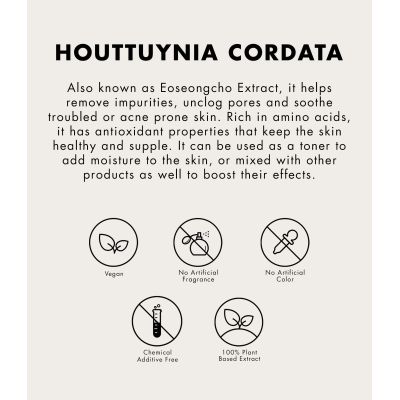 HOUTTUYNIA CORDATA

Also known as Eoseongcho Extract, it helps remove impurities, unclog pores and soothe troubled or acne prone skin. Rich in amino acids, it has antioxidant properties that keep the skin healthy and supple. It can be used as a toner to add moisture to the skin, or mixed with other products as well to boost their effects.

Vegan

No Artificial Fragrance

No Artificial Color

Chemical Additive Free

100% Plant Based Extract